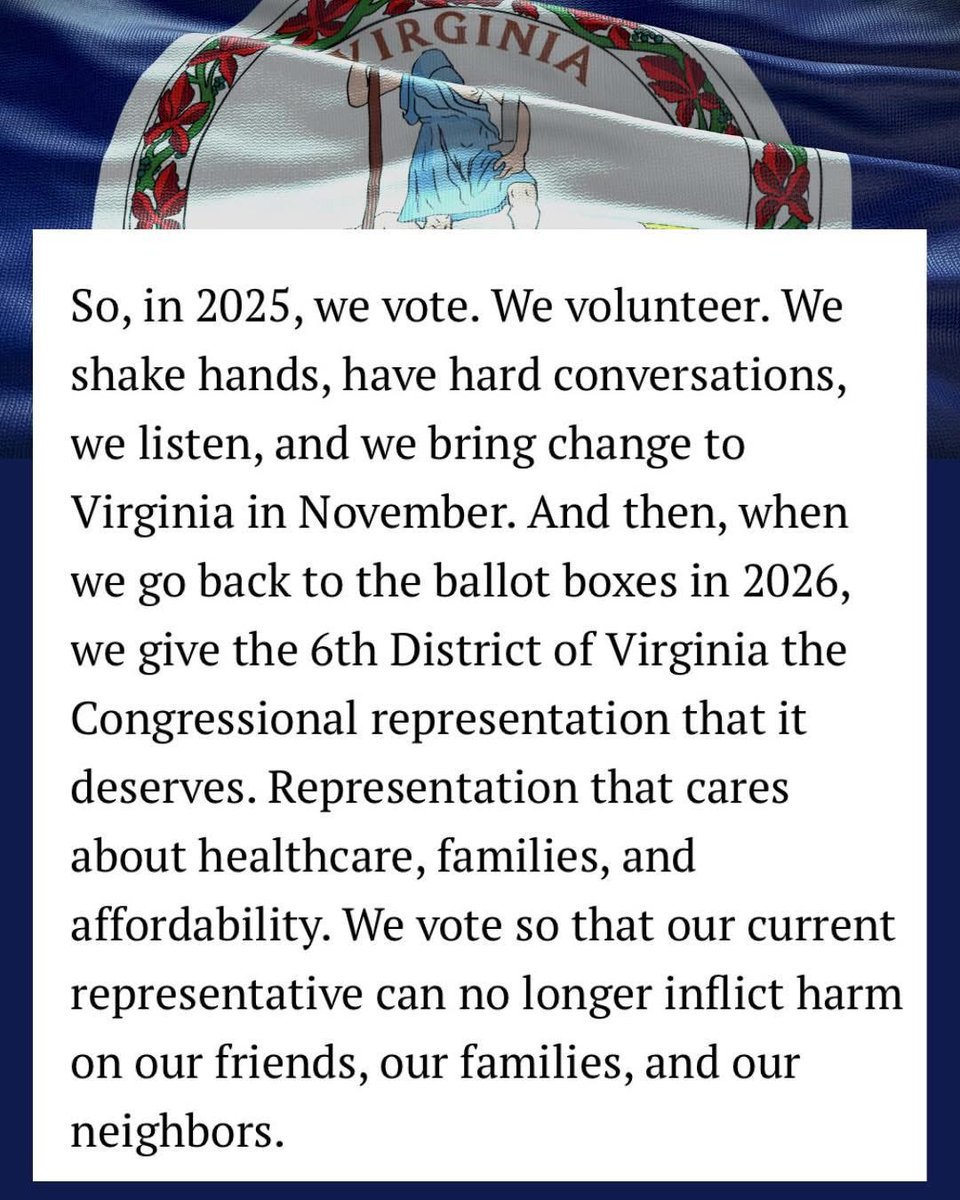 VIRGINIA

So, in 2025, we vote. We volunteer. We shake hands, have hard conversations, we listen, and we bring change to Virginia in November. And then, when we go back to the ballot boxes in 2026, we give the 6th District of Virginia the Congressional representation that it deserves. Representation that cares about healthcare, families, and affordability. We vote so that our current representative can no longer inflict harm on our friends, our families, and our neighbors.